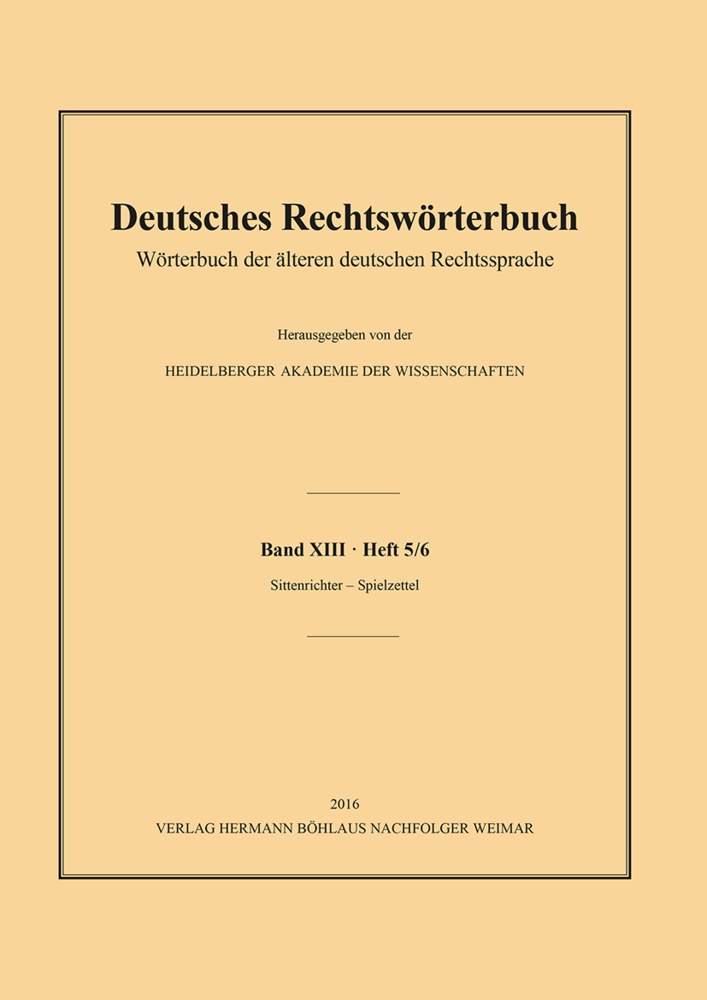 Deutsches Rechtswörterbuch
Wörterbuch der älteren deutschen Rechtssprache

Herausgegeben von der

HEIDELBERGER AKADEMIE DER WISSENSCHAFTEN

Band XIII · Heft 5/6

Sittenrichter – Spielzettel

2016
VERLAG HERMANN BÖHLAUS NACHFOLGER WEIMAR